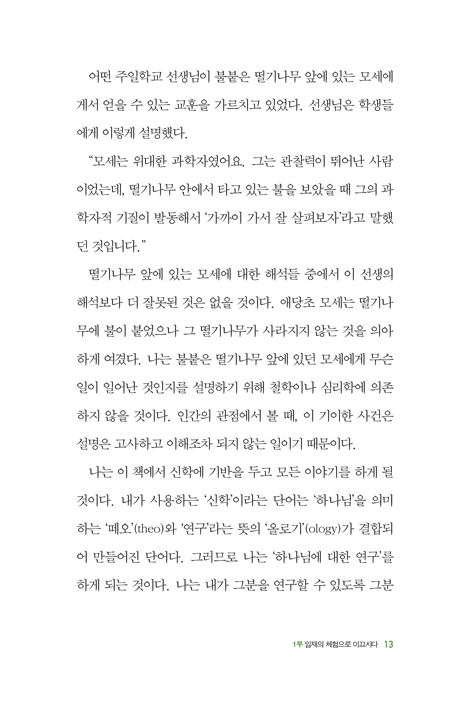 어떤 주일학교 선생님이 불붙은 떨기나무 앞에 있는 모세에게서 얻을 수 있는 교훈을 가르치고 있었다. 선생님은 학생들에게 이렇게 설명했다.

"모세는 위대한 과학자였어요. 그는 관찰력이 뛰어난 사람이었는데, 떨기나무 안에서 타고 있는 불을 보았을 때 그의 과학자적 기질이 발동해서 '가까이 가서 잘 살펴보자'라고 말했던 것입니다."

떨기나무 앞에 있는 모세에 대한 해석들 중에서 이 선생의 해석보다 더 잘못된 것은 없을 것이다. 애당초 모세는 떨기나무에 불이 붙었으나 그 떨기나무가 사라지지 않는 것을 의아하게 여겼다. 나는 불붙은 떨기나무 앞에 있던 모세에게 무슨 일이 일어난 것인지를 설명하기 위해 철학이나 심리학에 의존하지 않을 것이다. 인간의 관점에서 볼 때, 이 기이한 사건은 설명은 고사하고 이해조차 되지 않는 일이기 때문이다.

나는 이 책에서 신학에 기반을 두고 모든 이야기를 하게 될 것이다. 내가 사용하는 '신학'이라는 단어는 '하나님'을 의미하는 '떼오'(theo)와 '연구'라는 뜻의 '올로기'(ology)가 결합되어 만들어진 단어다. 그러므로 나는 '하나님에 대한 연구'를 하게 되는 것이다. 나는 내가 그분을 연구할 수 있도록 그분

1부 임재의 체험으로 이끄시다 13